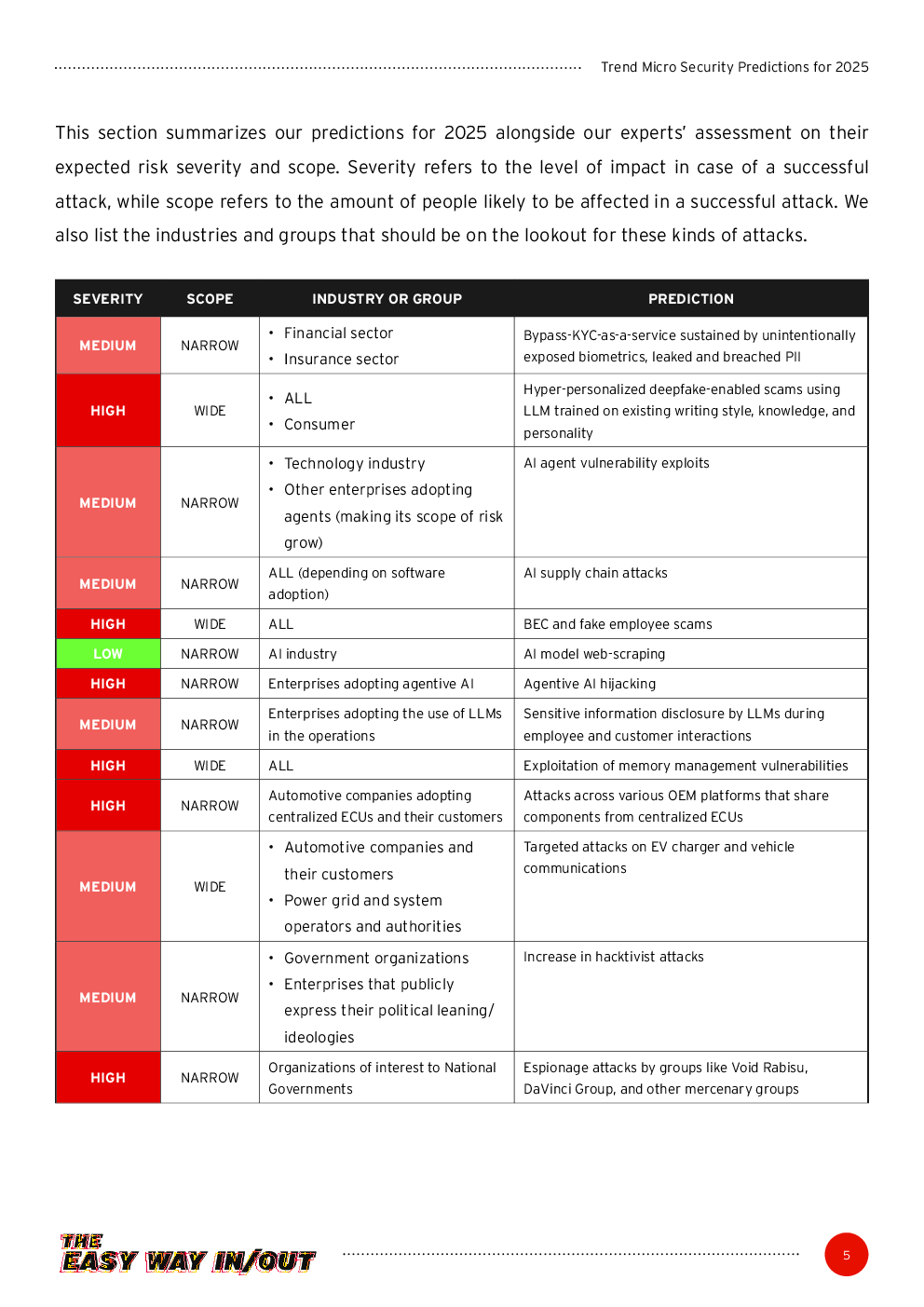 Trend Micro Security Predictions for 2025

This section summarizes our predictions for 2025 alongside our experts' assessment on their expected risk severity and scope. Severity refers to the level of impact in case of a successful attack, while scope refers to the amount of people likely to be affected in a successful attack. We also list the industries and groups that should be on the lookout for these kinds of attacks.

| SEVERITY | SCOPE | INDUSTRY OR GROUP | PREDICTION |
|---|---|---|---|
| MEDIUM | NARROW | • Financial sector • Insurance sector | Bypass-KYC-as-a-service sustained by unintentionally exposed biometrics, leaked and breached PII |
| HIGH | WIDE | • ALL • Consumer | Hyper-personalized deepfake-enabled scams using LLM trained on existing writing style, knowledge, and personality |
| MEDIUM | NARROW | • Technology industry • Other enterprises adopting agents (making its scope of risk grow) | AI agent vulnerability exploits |
| MEDIUM | NARROW | ALL (depending on software adoption) | AI supply chain attacks |
| HIGH | WIDE | ALL | BEC and fake employee scams |
| LOW | NARROW | AI industry | AI model web-scraping |
| HIGH | NARROW | Enterprises adopting agentive AI | Agentive AI hijacking |
| MEDIUM | NARROW | Enterprises adopting the use of LLMs in the operations | Sensitive information disclosure by LLMs during employee and customer interactions |
| HIGH | WIDE | ALL | Exploitation of memory management vulnerabilities |
| HIGH | NARROW | Automotive companies adopting centralized ECUs and their customers | Attacks across various OEM platforms that share components from centralized ECUs |
| MEDIUM | WIDE | • Automotive companies and their customers • Power grid and system operators and authorities | Targeted attacks on EV charger and vehicle communications |
| MEDIUM | NARROW | • Government organizations • Enterprises that publicly express their political leaning/ ideologies | Increase in hacktivist attacks |
| HIGH | NARROW | Organizations of interest to National Governments | Espionage attacks by groups like Void Rabisu, DaVinci Group, and other mercenary groups |

THE EASY WAY IN/OUT

5